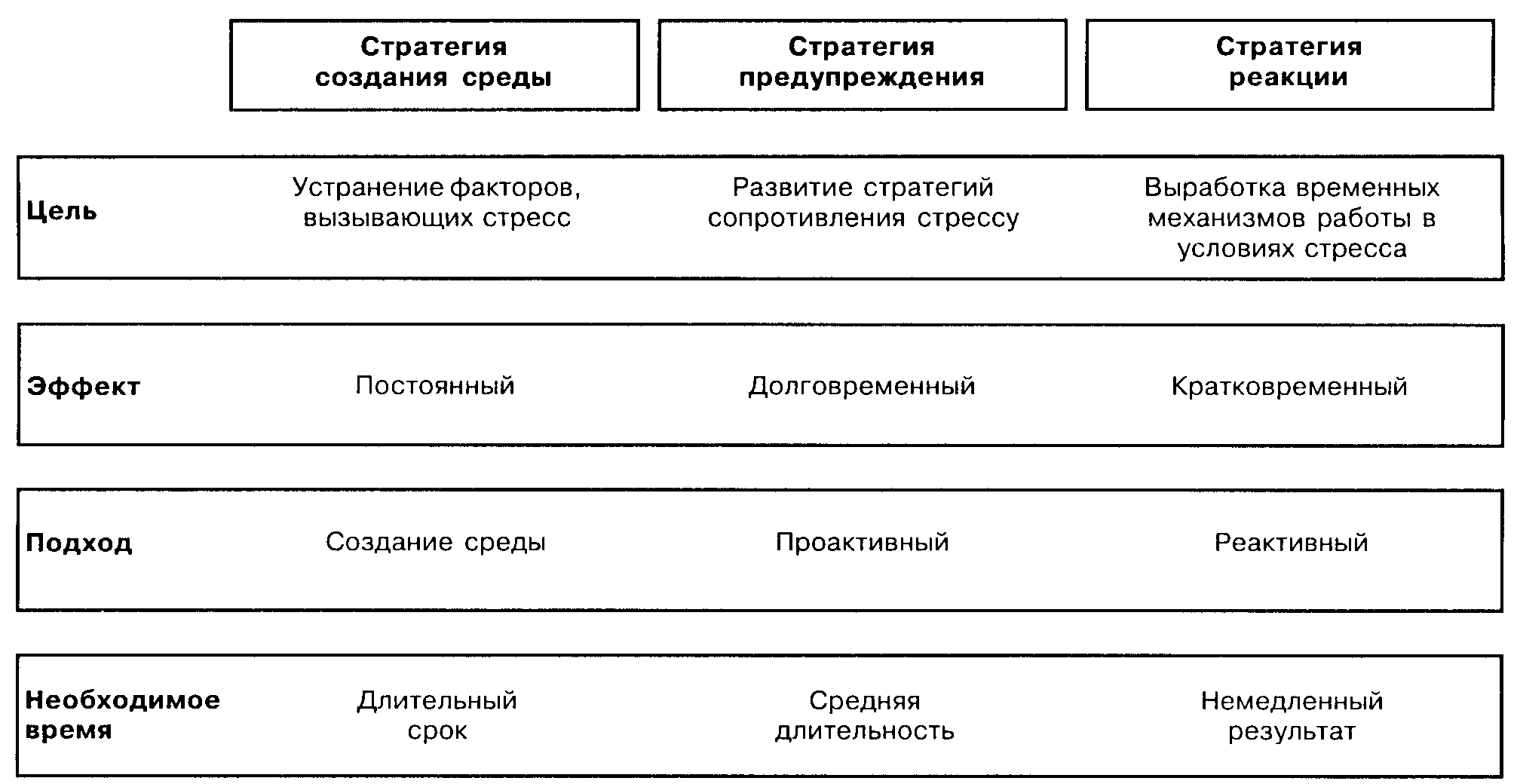 |  | Стратегия создания среды | Стратегия предупреждения | Стратегия реакции |
|---|---|---|---|
| Цель | Устранение факторов, вызывающих стресс | Развитие стратегий сопротивления стрессу | Выработка временных механизмов работы в условиях стресса |
| Эффект | Постоянный | Долговременный | Кратковременный |
| Подход | Создание среды | Проактивный | Реактивный |
| Необходимое время | Длительный срок | Средняя длительность | Немедленный результат |